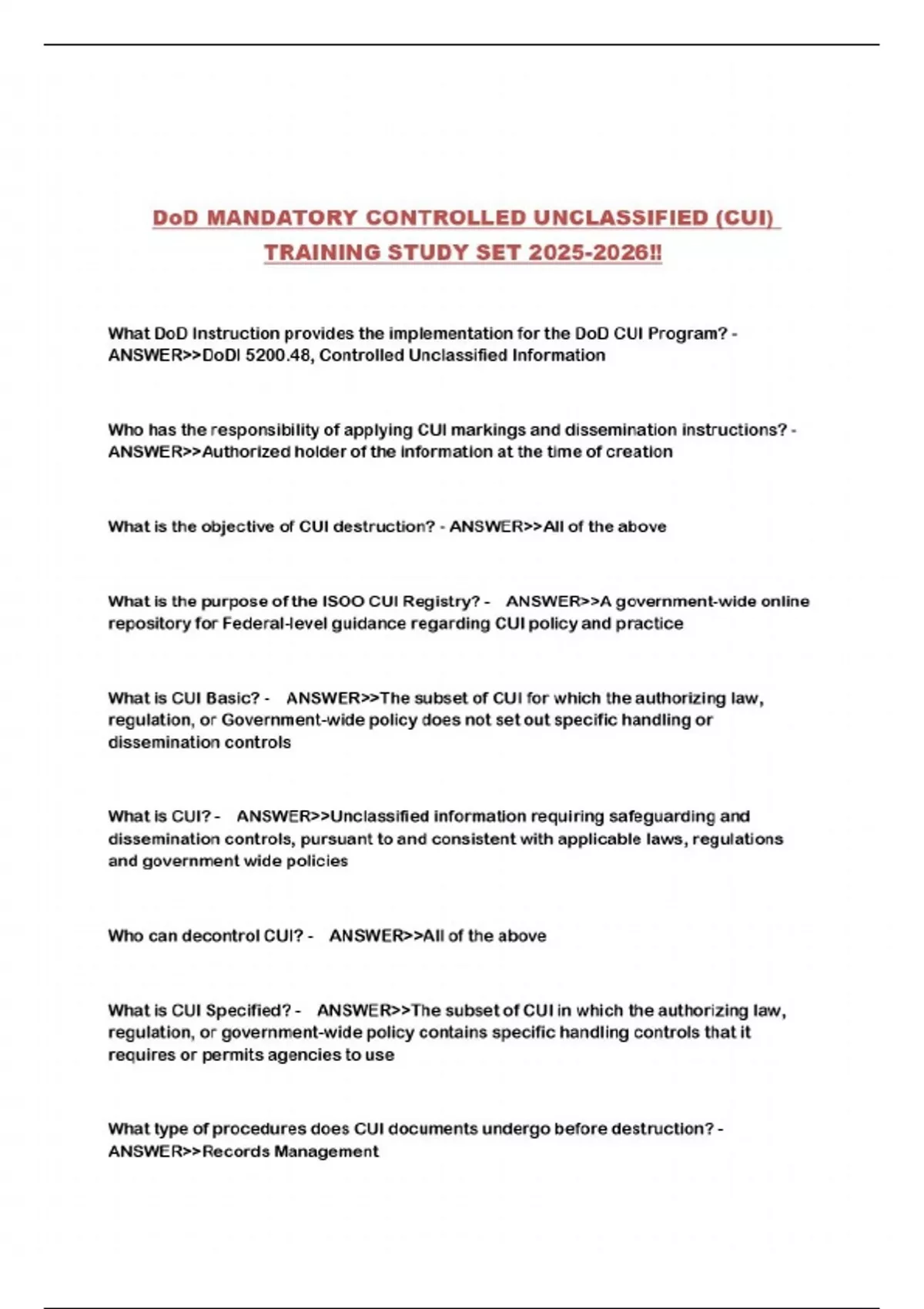 DoD MANDATORY CONTROLLED UNCLASSIFIED (CUI) TRAINING STUDY SET 2025-2026!!

What DoD Instruction provides the implementation for the DoD CUI Program? - ANSWER>>DoDI 5200.48, Controlled Unclassified Information

Who has the responsibility of applying CUI markings and dissemination instructions? - ANSWER>>Authorized holder of the information at the time of creation

What is the objective of CUI destruction? - ANSWER>>All of the above

What is the purpose of the ISOO CUI Registry? - ANSWER>>A government-wide online repository for Federal-level guidance regarding CUI policy and practice

What is CUI Basic? - ANSWER>>The subset of CUI for which the authorizing law, regulation, or Government-wide policy does not set out specific handling or dissemination controls

What is CUI? - ANSWER>>Unclassified information requiring safeguarding and dissemination controls, pursuant to and consistent with applicable laws, regulations and government wide policies

Who can decontrol CUI? - ANSWER>>All of the above

What is CUI Specified? - ANSWER>>The subset of CUI in which the authorizing law, regulation, or government-wide policy contains specific handling controls that it requires or permits agencies to use

What type of procedures does CUI documents undergo before destruction? - ANSWER>>Records Management